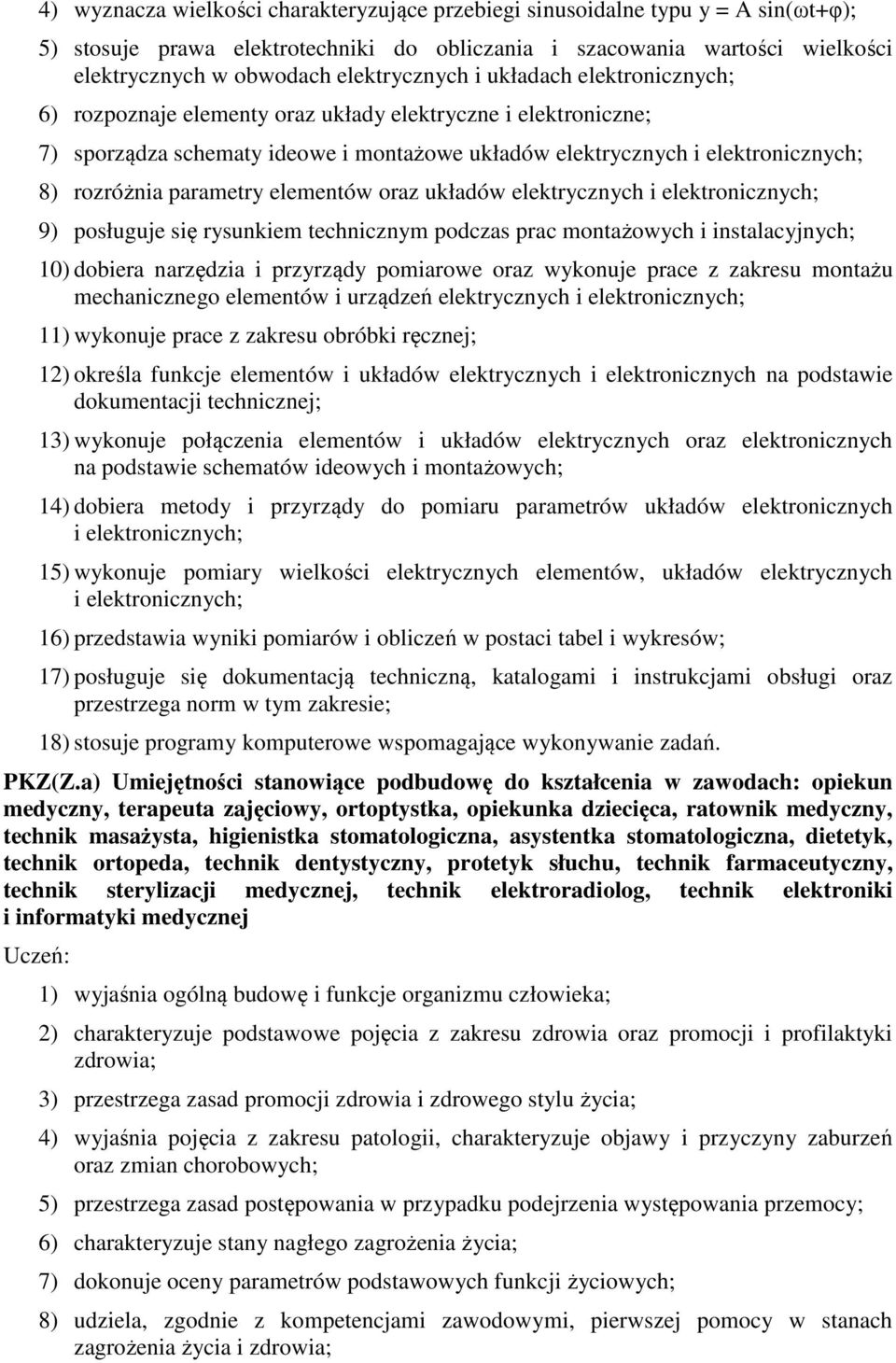 4) wyznacza wielkości charakteryzujące przebiegi sinusoidalne typu $y = A \sin(\omega t+\varphi)$;

5) stosuje prawa elektrotechniki do obliczania i szacowania wartości wielkości elektrycznych w obwodach elektrycznych i układach elektronicznych;

6) rozpoznaje elementy oraz układy elektryczne i elektroniczne;

7) sporządza schematy ideowe i montażowe układów elektrycznych i elektronicznych;

8) rozróżnia parametry elementów oraz układów elektrycznych i elektronicznych;

9) posługuje się rysunkiem technicznym podczas prac montażowych i instalacyjnych;

10) dobiera narzędzia i przyrządy pomiarowe oraz wykonuje prace z zakresu montażu mechanicznego elementów i urządzeń elektrycznych i elektronicznych;

11) wykonuje prace z zakresu obróbki ręcznej;

12) określa funkcje elementów i układów elektrycznych i elektronicznych na podstawie dokumentacji technicznej;

13) wykonuje połączenia elementów i układów elektrycznych oraz elektronicznych na podstawie schematów ideowych i montażowych;

14) dobiera metody i przyrządy do pomiaru parametrów układów elektronicznych i elektronicznych;

15) wykonuje pomiary wielkości elektrycznych elementów, układów elektrycznych i elektronicznych;

16) przedstawia wyniki pomiarów i obliczeń w postaci tabel i wykresów;

17) posługuje się dokumentacją techniczną, katalogami i instrukcjami obsługi oraz przestrzega norm w tym zakresie;

18) stosuje programy komputerowe wspomagające wykonywanie zadań.

PKZ(Z.a) Umiejętności stanowiące podbudowę do kształcenia w zawodach: opiekun medyczny, terapeuta zajęciowy, ortoptystka, opiekunka dziecięca, ratownik medyczny, technik masażysta, higienistka stomatologiczna, asystentka stomatologiczna, dietetyk, technik ortopeda, technik dentystyczny, protetyk słuchu, technik farmaceutyczny, technik sterylizacji medycznej, technik elektroradiolog, technik elektroniki i informatyki medycznej

Uczeń:

1) wyjaśnia ogólną budowę i funkcje organizmu człowieka;

2) charakteryzuje podstawowe pojęcia z zakresu zdrowia oraz promocji i profilaktyki zdrowia;

3) przestrzega zasad promocji zdrowia i zdrowego stylu życia;

4) wyjaśnia pojęcia z zakresu patologii, charakteryzuje objawy i przyczyny zaburzeń oraz zmian chorobowych;

5) przestrzega zasad postępowania w przypadku podejrzenia występowania przemocy;

6) charakteryzuje stany nagłego zagrożenia życia;

7) dokonuje oceny parametrów podstawowych funkcji życiowych;

8) udziela, zgodnie z kompetencjami zawodowymi, pierwszej pomocy w stanach zagrożenia życia i zdrowia;